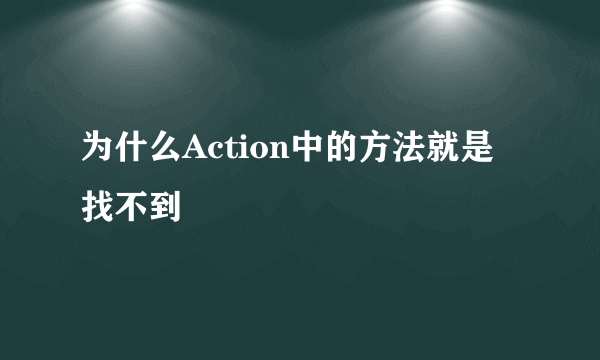 为什么Action中的方法就是找不到